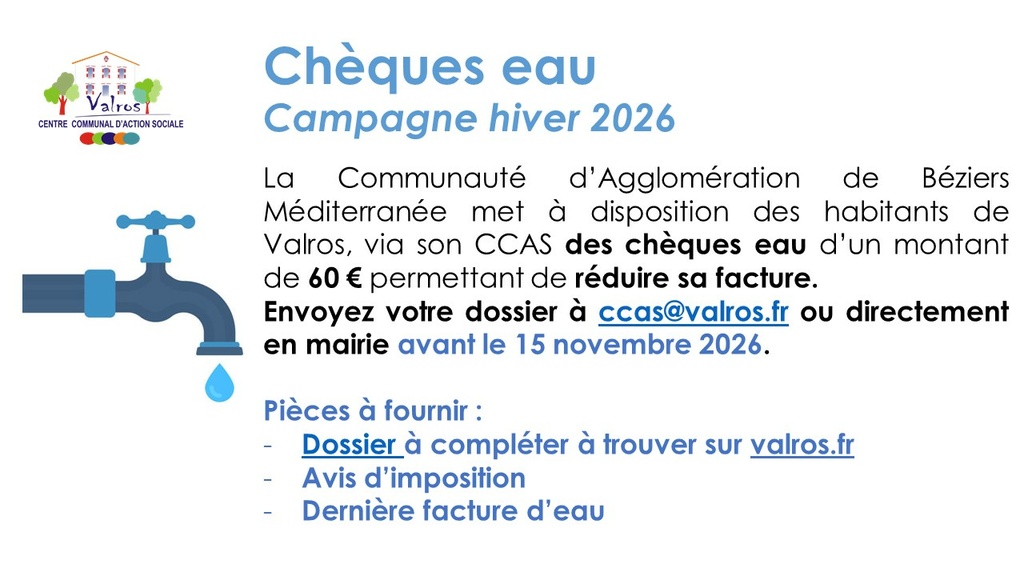 Valros
CENTRE COMMUNAL D'ACTION SOCIALE

Chèques eau
Campagne hiver 2026

La Communauté d'Agglomération de Béziers Méditerranée met à disposition des habitants de Valros, via son CCAS des chèques eau d'un montant de 60 € permettant de réduire sa facture.
Envoyez votre dossier à ccas@valros.fr ou directement en mairie avant le 15 novembre 2026.

Pièces à fournir :
- Dossier à compléter à trouver sur valros.fr
- Avis d'imposition
- Dernière facture d'eau